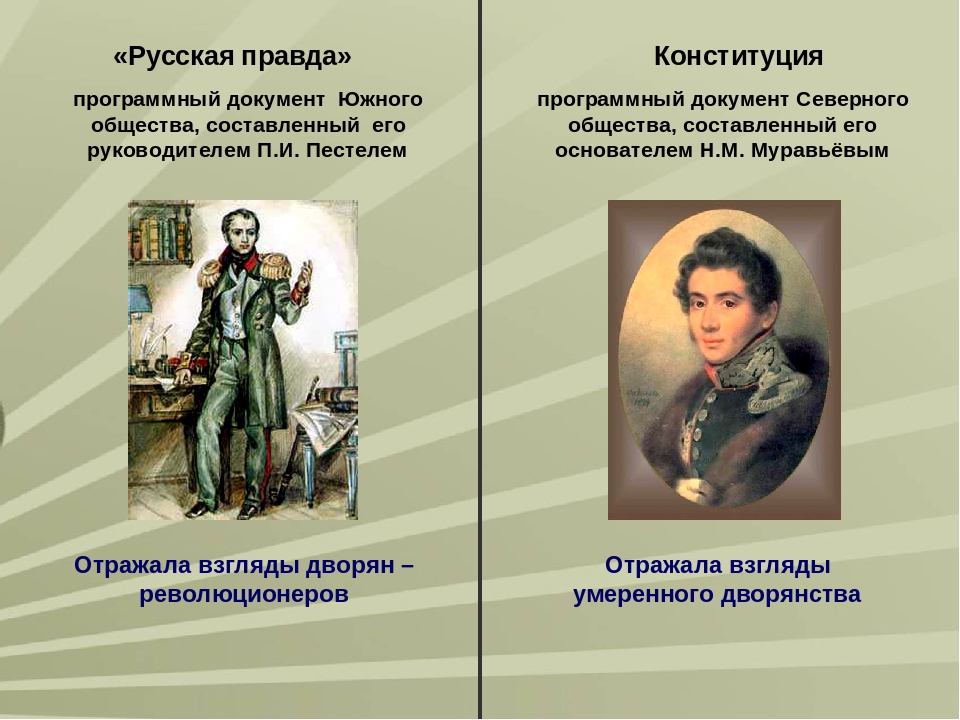 «Русская правда»

программный документ Южного общества, составленный его руководителем П.И. Пестелем

Отражала взгляды дворян – революционеров

Конституция

программный документ Северного общества, составленный его основателем Н.М. Муравьёвым

Отражала взгляды умеренного дворянства